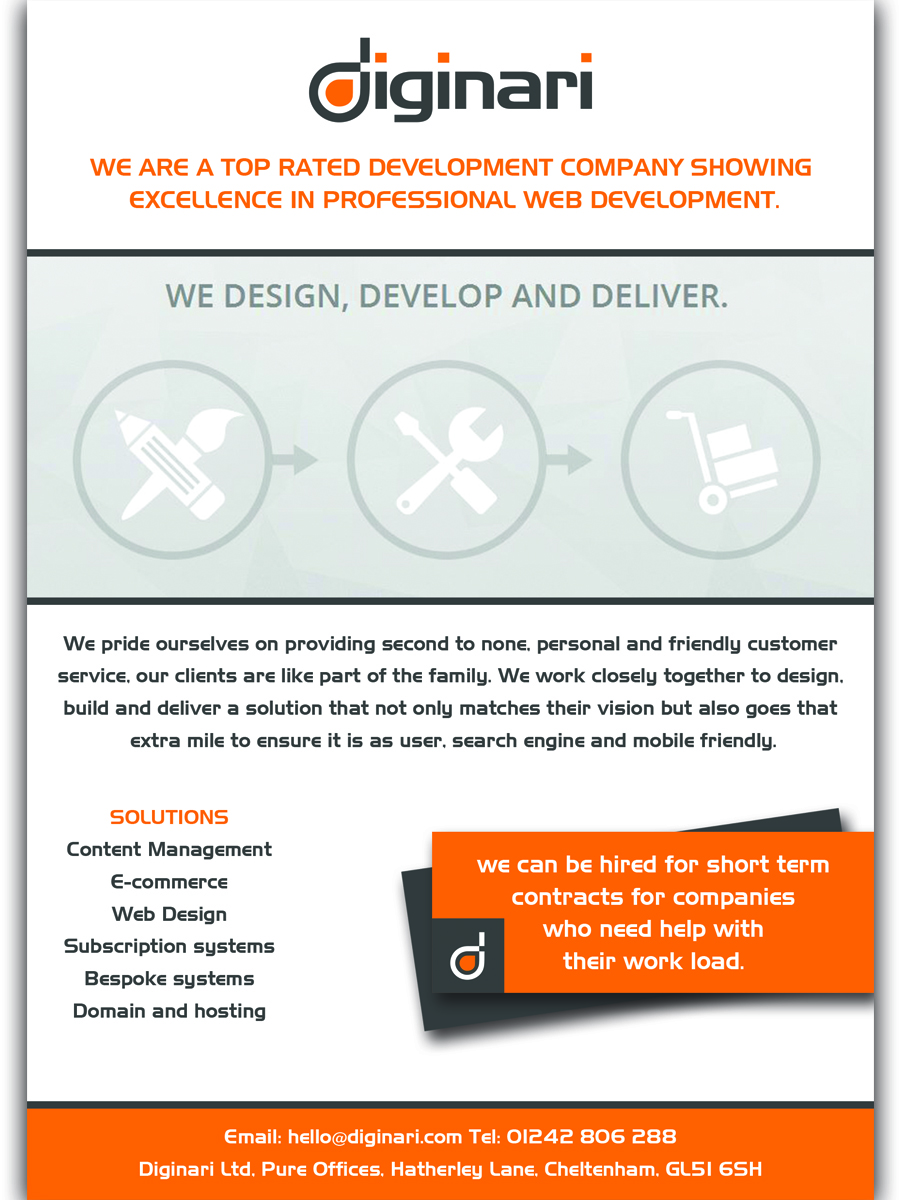 diginari

WE ARE A TOP RATED DEVELOPMENT COMPANY SHOWING EXCELLENCE IN PROFESSIONAL WEB DEVELOPMENT.

WE DESIGN, DEVELOP AND DELIVER.

We pride ourselves on providing second to none, personal and friendly customer service, our clients are like part of the family. We work closely together to design, build and deliver a solution that not only matches their vision but also goes that extra mile to ensure it is as user, search engine and mobile friendly.

SOLUTIONS
Content Management
E-commerce
Web Design
Subscription systems
Bespoke systems
Domain and hosting

we can be hired for short term contracts for companies who need help with their work load.

Email: hello@diginari.com Tel: 01242 806 288
Diginari Ltd, Pure Offices, Hatherley Lane, Cheltenham, GL51 6SH